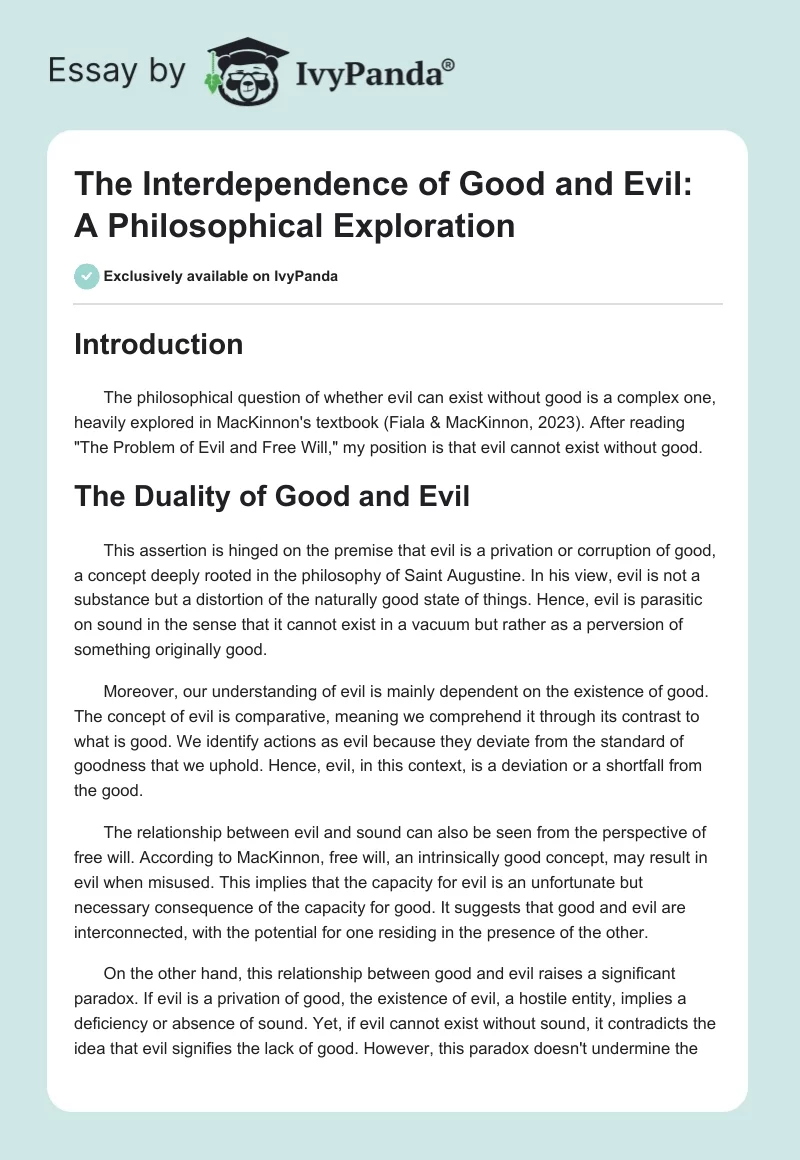 Essay by IvyPanda®

The Interdependence of Good and Evil: A Philosophical Exploration

Exclusively available on IvyPanda

Introduction

The philosophical question of whether evil can exist without good is a complex one, heavily explored in MacKinnon's textbook (Fiala & MacKinnon, 2023). After reading "The Problem of Evil and Free Will," my position is that evil cannot exist without good.

The Duality of Good and Evil

This assertion is hinged on the premise that evil is a privation or corruption of good, a concept deeply rooted in the philosophy of Saint Augustine. In his view, evil is not a substance but a distortion of the naturally good state of things. Hence, evil is parasitic on sound in the sense that it cannot exist in a vacuum but rather as a perversion of something originally good.

Moreover, our understanding of evil is mainly dependent on the existence of good. The concept of evil is comparative, meaning we comprehend it through its contrast to what is good. We identify actions as evil because they deviate from the standard of goodness that we uphold. Hence, evil, in this context, is a deviation or a shortfall from the good.

The relationship between evil and sound can also be seen from the perspective of free will. According to MacKinnon, free will, an intrinsically good concept, may result in evil when misused. This implies that the capacity for evil is an unfortunate but necessary consequence of the capacity for good. It suggests that good and evil are interconnected, with the potential for one residing in the presence of the other.

On the other hand, this relationship between good and evil raises a significant paradox. If evil is a privation of good, the existence of evil, a hostile entity, implies a deficiency or absence of sound. Yet, if evil cannot exist without sound, it contradicts the idea that evil signifies the lack of good. However, this paradox doesn't undermine the